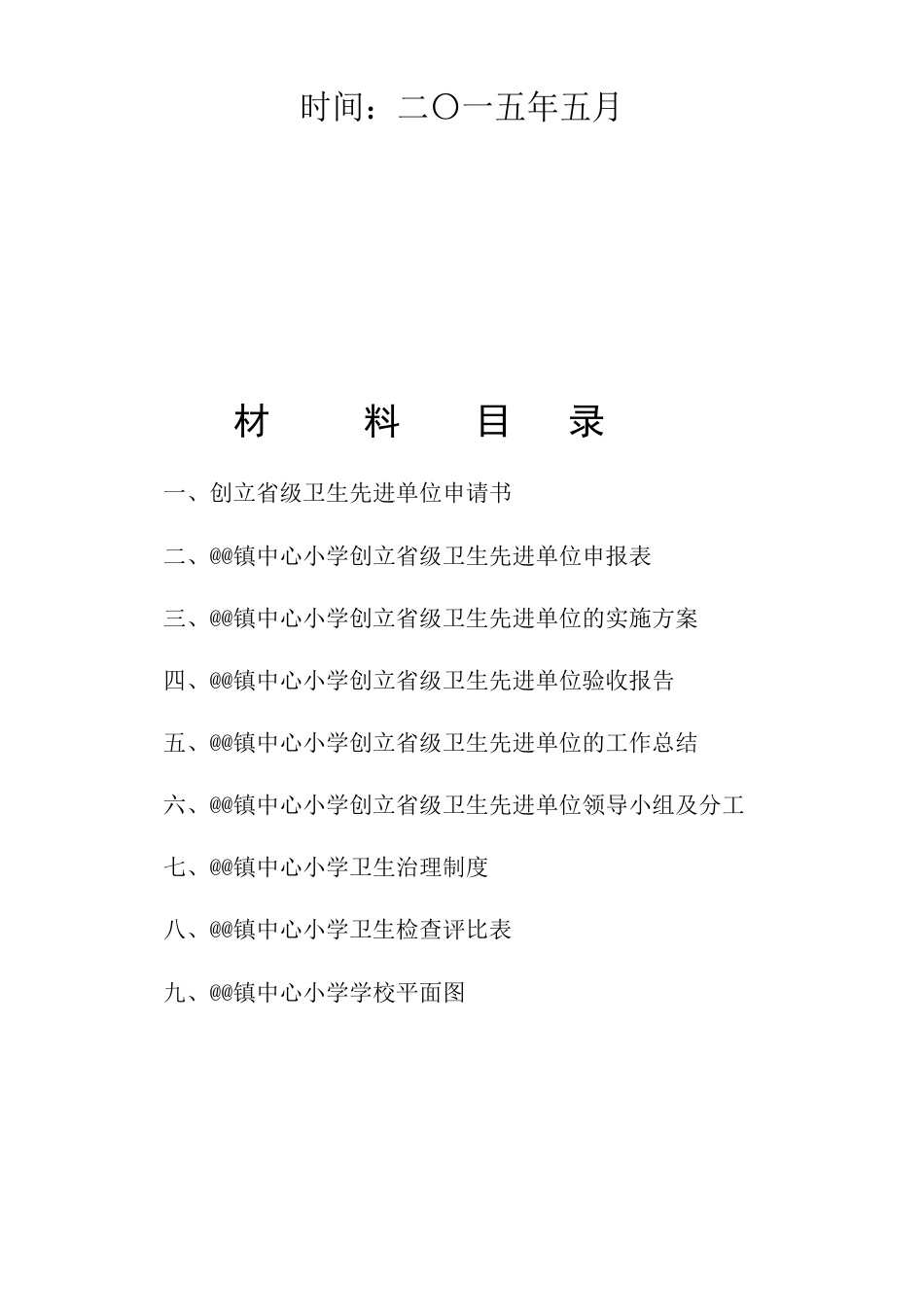 时间：二〇一五年五月

材　　料　　目　　录

一、创立省级卫生先进单位申请书

二、@@镇中心小学创立省级卫生先进单位申报表

三、@@镇中心小学创立省级卫生先进单位的实施方案

四、@@镇中心小学创立省级卫生先进单位验收报告

五、@@镇中心小学创立省级卫生先进单位的工作总结

六、@@镇中心小学创立省级卫生先进单位领导小组及分工

七、@@镇中心小学卫生治理制度

八、@@镇中心小学卫生检查评比表

九、@@镇中心小学学校平面图